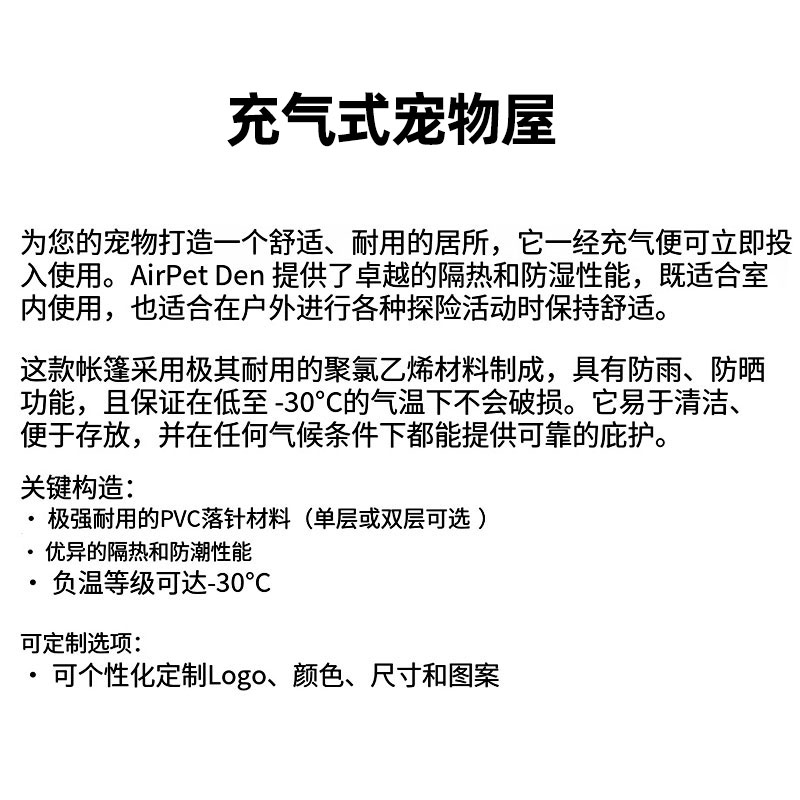 充气式宠物屋

为您的宠物打造一个舒适、耐用的居所，它一经充气便可立即投入使用。AirPet Den 提供了卓越的隔热和防湿性能，既适合室内使用，也适合在户外进行各种探险活动时保持舒适。

这款帐篷采用极其耐用的聚氯乙烯材料制成，具有防雨、防晒功能，且保证在低至 -30°C的气温下不会破损。它易于清洁、便于存放，并在任何气候条件下都能提供可靠的庇护。

关键构造：
· 极强耐用的PVC落针材料（单层或双层可选 ）
· 优异的隔热和防潮性能
· 负温等级可达-30°C

可定制选项：
· 可个性化定制Logo、颜色、尺寸和图案